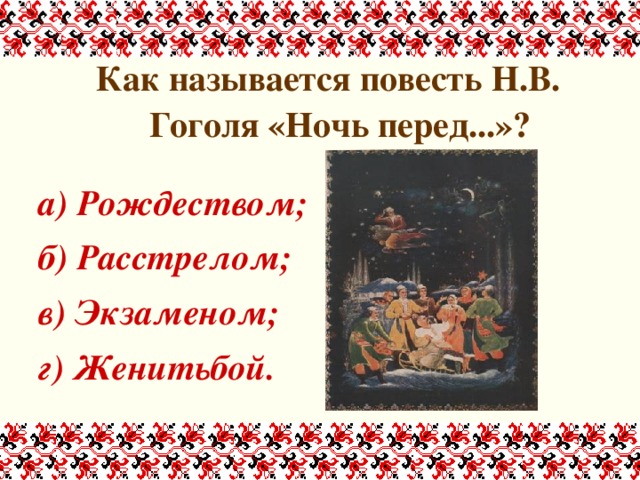 Как называется повесть Н.В. Гоголя «Ночь перед...»?

а) Рождеством;

б) Расстрелом;

в) Экзаменом;

г) Женитьбой.